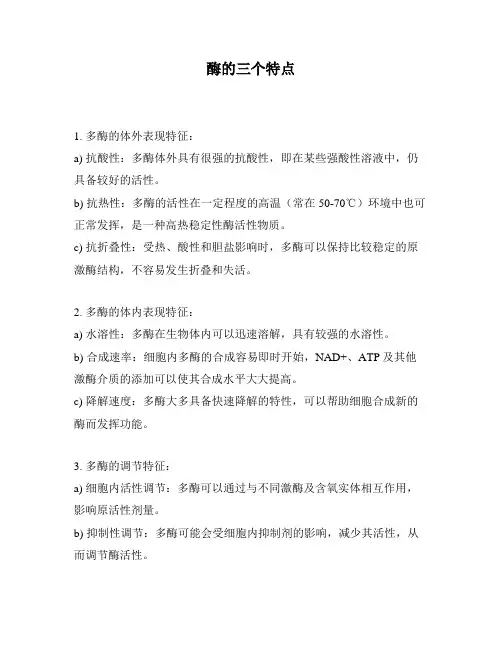 酶的三个特点

1. 多酶的体外表现特征：

a) 抗酸性：多酶体外具有很强的抗酸性，即在某些强酸性溶液中，仍具备较好的活性。

b) 抗热性：多酶的活性在一定程度的高温（常在 50-70℃）环境中也可正常发挥，是一种高热稳定性酶活性物质。

c) 抗折叠性：受热、酸性和胆盐影响时，多酶可以保持比较稳定的原激酶结构，不容易发生折叠和失活。

2. 多酶的体内表现特征：

a) 水溶性：多酶在生物体内可以迅速溶解，具有较强的水溶性。

b) 合成速率：细胞内多酶的合成容易即时开始，NAD+、ATP 及其他激酶介质的添加可以使其合成水平大大提高。

c) 降解速度：多酶大多具备快速降解的特性，可以帮助细胞合成新的酶而发挥功能。

3. 多酶的调节特征：

a) 细胞内活性调节：多酶可以通过与不同激酶及含氧实体相互作用，影响原活性剂量。

b) 抑制性调节：多酶可能会受细胞内抑制剂的影响，减少其活性，从而调节酶活性。